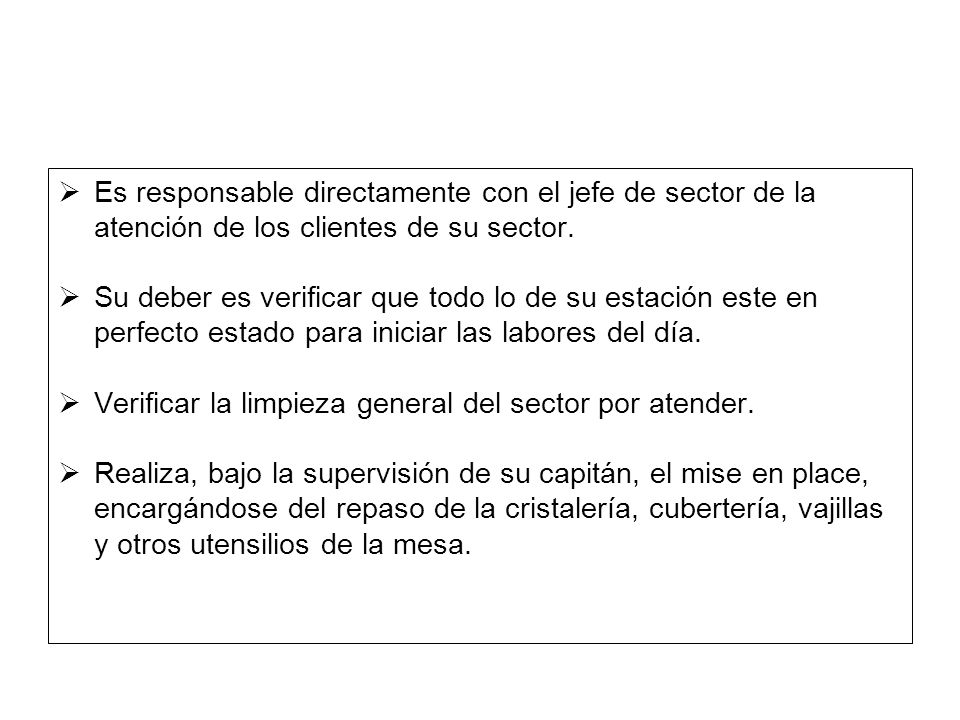 ➢ Es responsable directamente con el jefe de sector de la atención de los clientes de su sector.

➢ Su deber es verificar que todo lo de su estación este en perfecto estado para iniciar las labores del día.

➢ Verificar la limpieza general del sector por atender.

➢ Realiza, bajo la supervisión de su capitán, el mise en place, encargándose del repaso de la cristalería, cubertería, vajillas y otros utensilios de la mesa.